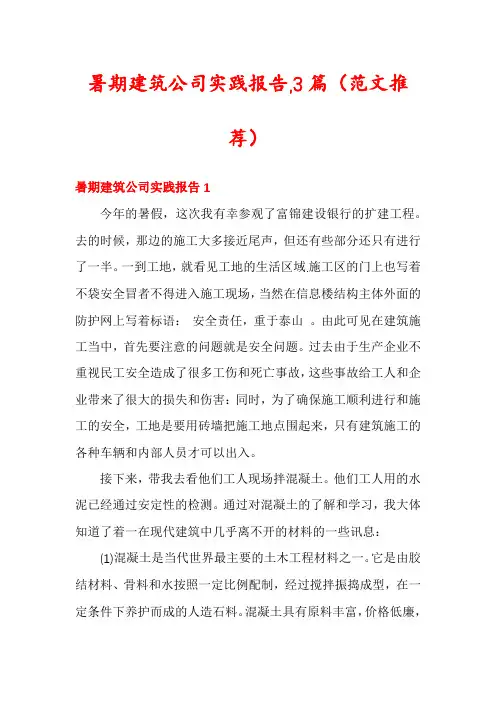 暑期建筑公司实践报告,3篇（范文推荐）

暑期建筑公司实践报告 1

今年的暑假，这次我有幸参观了富锦建设银行的扩建工程。去的时候，那边的施工大多接近尾声，但还有些部分还只有进行了一半。一到工地，就看见工地的生活区域.施工区的门上也写着不袋安全冒者不得进入施工现场，当然在信息楼结构主体外面的防护网上写着标语： 安全责任，重于泰山 。由此可见在建筑施工当中，首先要注意的问题就是安全问题。过去由于生产企业不重视民工安全造成了很多工伤和死亡事故，这些事故给工人和企业带来了很大的损失和伤害；同时，为了确保施工顺利进行和施工的安全，工地是要用砖墙把施工地点围起来，只有建筑施工的各种车辆和内部人员才可以出入。

接下来，带我去看他们工人现场拌混凝土。他们工人用的水泥已经通过安定性的检测。通过对混凝土的了解和学习，我大体知道了着一在现代建筑中几乎离不开的材料的一些讯息：

(1)混凝土是当代世界最主要的土木工程材料之一。它是由胶结材料、骨料和水按照一定比例配制，经过搅拌振捣成型，在一定条件下养护而成的人造石料。混凝土具有原料丰富，价格低廉，